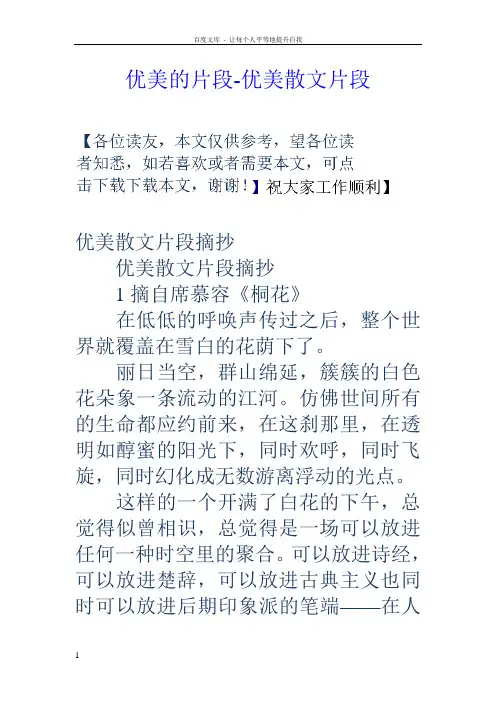 百度文库 - 让每个人平等地提升自我

优美的片段-优美散文片段

【各位读友，本文仅供参考，望各位读者知悉，如若喜欢或者需要本文，可点击下载下载本文，谢谢！】祝大家工作顺利】

优美散文片段摘抄

优美散文片段摘抄

1 摘自席慕容《桐花》

在低低的呼唤声传过之后，整个世界就覆盖在雪白的花荫下了。

丽日当空，群山绵延，簇簇的白色花朵象一条流动的江河。仿佛世间所有的生命都应约前来，在这刹那里，在透明如醇蜜的阳光下，同时欢呼，同时飞旋，同时幻化成无数游离浮动的光点。

这样的一个开满了白花的下午，总觉得似曾相识，总觉得是一场可以放进任何一种时空里的聚合。可以放进诗经，可以放进楚辞，可以放进古典主义也同时可以放进后期印象派的笔端——在人

1